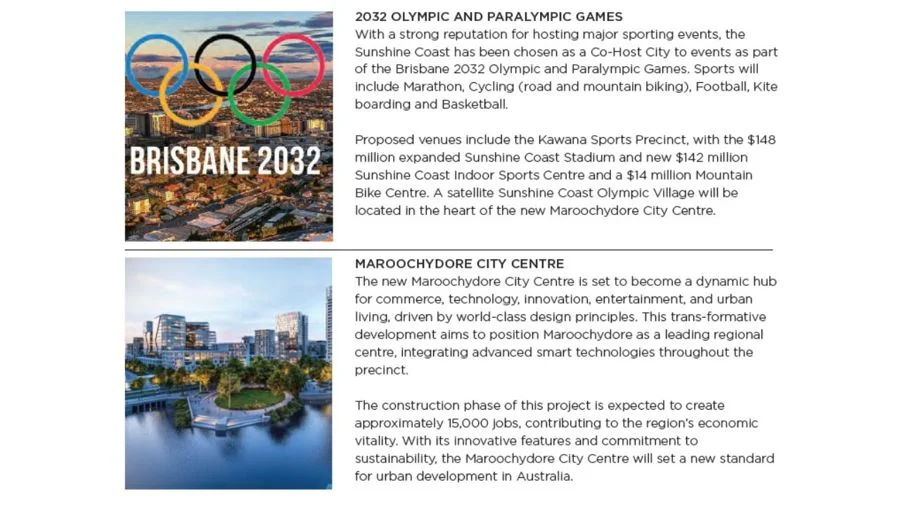 BRISBANE 2032

2032 OLYMPIC AND PARALYMPIC GAMES
With a strong reputation for hosting major sporting events, the Sunshine Coast has been chosen as a Co-Host City to events as part of the Brisbane 2032 Olympic and Paralympic Games. Sports will include Marathon, Cycling (road and mountain biking), Football, Kite boarding and Basketball.

Proposed venues include the Kawana Sports Precinct, with the $148 million expanded Sunshine Coast Stadium and new $142 million Sunshine Coast Indoor Sports Centre and a $14 million Mountain Bike Centre. A satellite Sunshine Coast Olympic Village will be located in the heart of the new Maroochydore City Centre.

MAROOCHYDORE CITY CENTRE
The new Maroochydore City Centre is set to become a dynamic hub for commerce, technology, innovation, entertainment, and urban living, driven by world-class design principles. This trans-formative development aims to position Maroochydore as a leading regional centre, integrating advanced smart technologies throughout the precinct.

The construction phase of this project is expected to create approximately 15,000 jobs, contributing to the region's economic vitality. With its innovative features and commitment to sustainability, the Maroochydore City Centre will set a new standard for urban development in Australia.